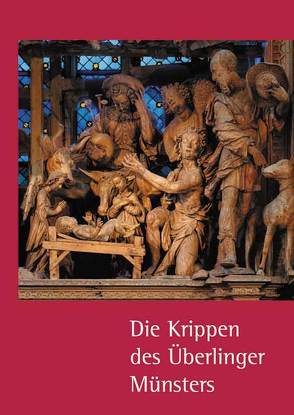 Die Krippen
des Überlinger
Münsters